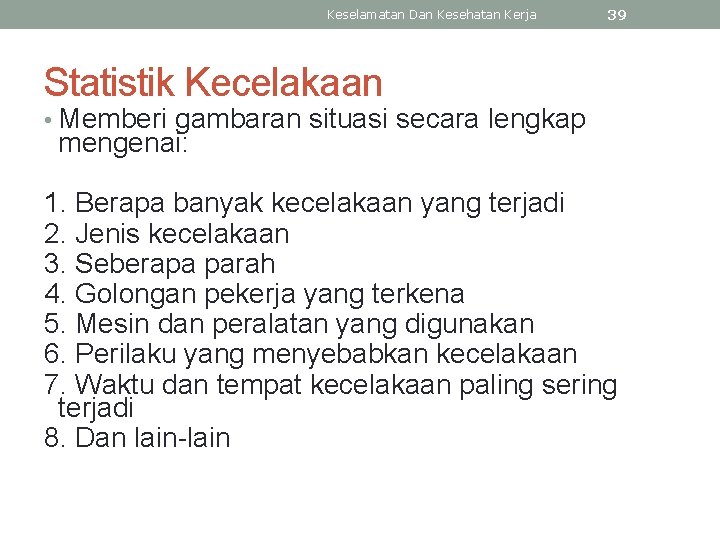 Keselamatan Dan Kesehatan Kerja 39

Statistik Kecelakaan

• Memberi gambaran situasi secara lengkap mengenai:

1. Berapa banyak kecelakaan yang terjadi
2. Jenis kecelakaan
3. Seberapa parah
4. Golongan pekerja yang terkena
5. Mesin dan peralatan yang digunakan
6. Perilaku yang menyebabkan kecelakaan
7. Waktu dan tempat kecelakaan paling sering terjadi
8. Dan lain-lain